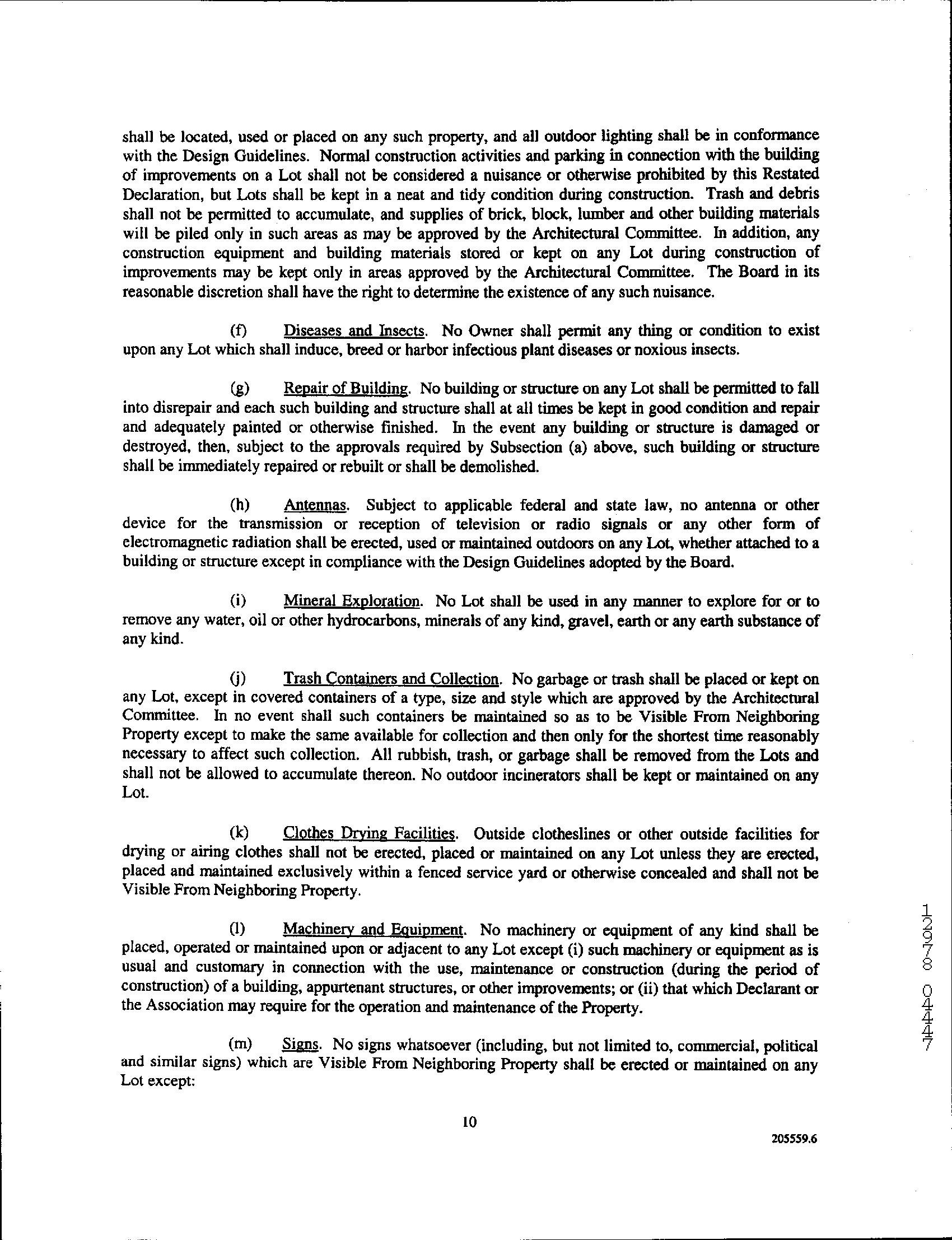 shall be located, used or placed on any such property, and all outdoor lighting shall be in conformance with the Design Guidelines. Normal construction activities and parking in connection with the building of improvements on a Lot shall not be considered a nuisance or otherwise prohibited by this Restated Declaration, but Lots shall be kept in a neat and tidy condition during construction. Trash and debris shall not be permitted to accumulate, and supplies of brick, block, lumber and other building materials will be piled only in such areas as may be approved by the Architectural Committee. In addition, any construction equipment and building materials stored or kept on any Lot during construction of improvements may be kept only in areas approved by the Architectural Committee. The Board in its reasonable discretion shall have the right to determine the existence of any such nuisance.

(f) Diseases and Insects. No Owner shall permit any thing or condition to exist upon any Lot which shall induce, breed or harbor infectious plant diseases or noxious insects.

(g) Repair of Building. No building or structure on any Lot shall be permitted to fall into disrepair and each such building and structure shall at all times be kept in good condition and repair and adequately painted or otherwise finished. In the event any building or structure is damaged or destroyed, then, subject to the approvals required by Subsection (a) above, such building or structure shall be immediately repaired or rebuilt or shall be demolished.

(h) Antennas. Subject to applicable federal and state law, no antenna or other device for the transmission or reception of television or radio signals or any other form of electromagnetic radiation shall be erected, used or maintained outdoors on any Lot, whether attached to a building or structure except in compliance with the Design Guidelines adopted by the Board.

(i) Mineral Exploration. No Lot shall be used in any manner to explore for or to remove any water, oil or other hydrocarbons, minerals of any kind, gravel, earth or any earth substance of any kind.

(j) Trash Containers and Collection. No garbage or trash shall be placed or kept on any Lot, except in covered containers of a type, size and style which are approved by the Architectural Committee. In no event shall such containers be maintained so as to be Visible From Neighboring Property except to make the same available for collection and then only for the shortest time reasonably necessary to affect such collection. All rubbish, trash, or garbage shall be removed from the Lots and shall not be allowed to accumulate thereon. No outdoor incinerators shall be kept or maintained on any Lot.

(k) Clothes Drying Facilities. Outside clotheslines or other outside facilities for drying or airing clothes shall not be erected, placed or maintained on any Lot unless they are erected, placed and maintained exclusively within a fenced service yard or otherwise concealed and shall not be Visible From Neighboring Property.

(l) Machinery and Equipment. No machinery or equipment of any kind shall be placed, operated or maintained upon or adjacent to any Lot except (i) such machinery or equipment as is usual and customary in connection with the use, maintenance or construction (during the period of construction) of a building, appurtenant structures, or other improvements; or (ii) that which Declarant or the Association may require for the operation and maintenance of the Property.

(m) Signs. No signs whatsoever (including, but not limited to, commercial, political and similar signs) which are Visible From Neighboring Property shall be erected or maintained on any Lot except:

10

205559.6

12978 0447